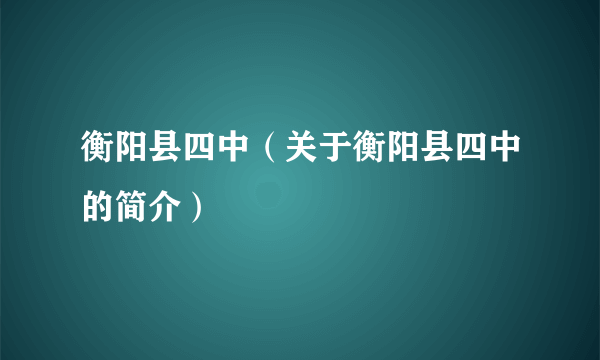 衡阳县四中（关于衡阳县四中的简介）